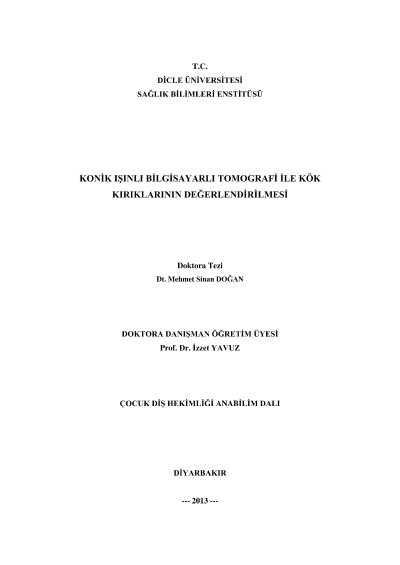 T.C.
DİCLE ÜNİVERSİTESİ
SAĞLIK BİLİMLERİ ENSTİTÜSÜ

KONİK IŞINLI BİLGİSAYARLI TOMOGRAFİ İLE KÖK KIRIKLARININ DEĞERLENDİRİLMESİ

Doktora Tezi
Dt. Mehmet Sinan DOĞAN

DOKTORA DANIŞMAN ÖĞRETİM ÜYESİ
Prof. Dr. İzzet YAVUZ

ÇOCUK DİŞ HEKİMLİĞİ ANABİLİM DALI

DİYARBAKIR

--- 2013 ---